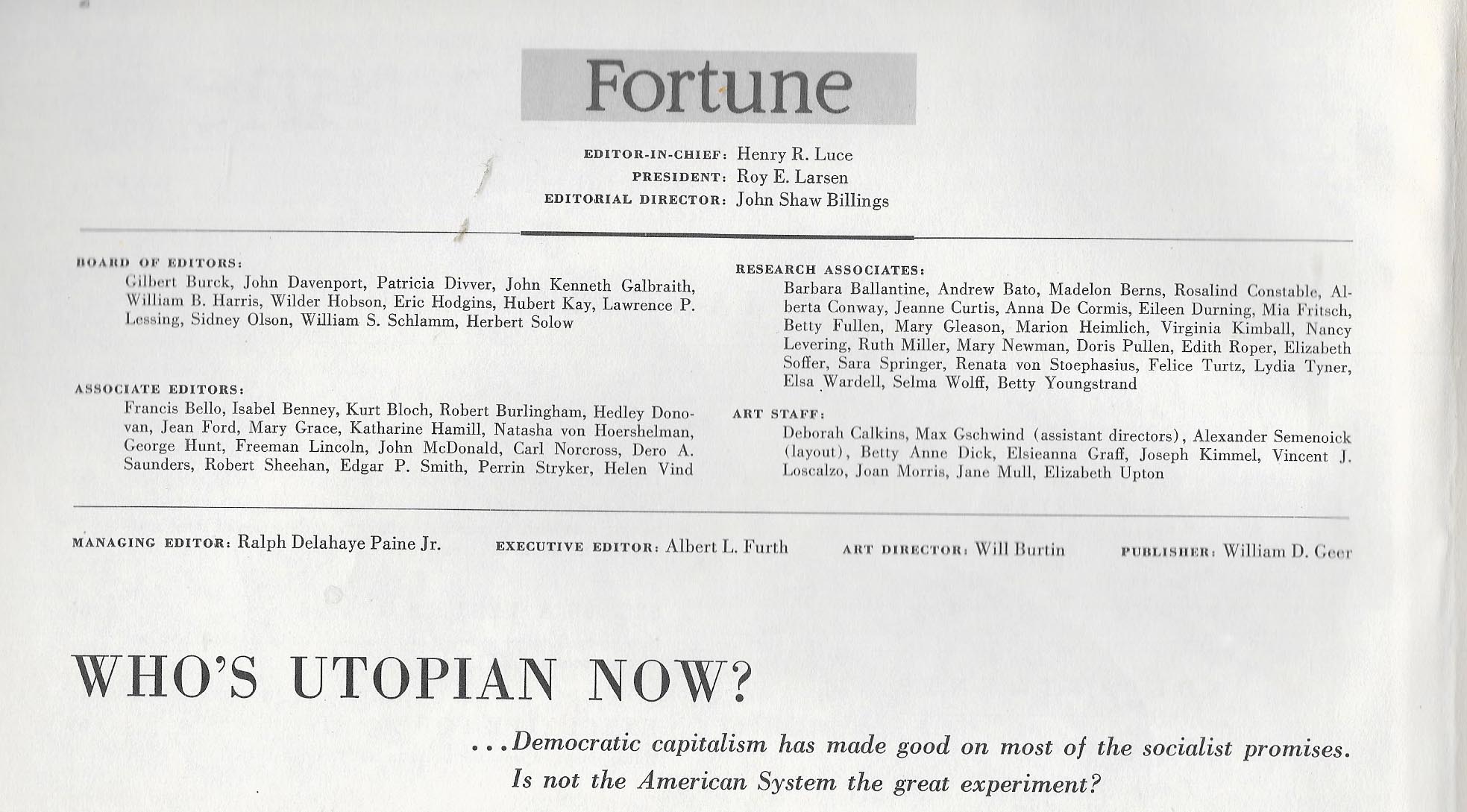 Fortune

EDITOR-IN-CHIEF: Henry R. Luce
PRESIDENT: Roy E. Larsen
EDITORIAL DIRECTOR: John Shaw Billings

BOARD OF EDITORS:
Gilbert Burck, John Davenport, Patricia Divver, John Kenneth Galbraith, William B. Harris, Wilder Hobson, Eric Hodgins, Hubert Kay, Lawrence P. Lessing, Sidney Olson, William S. Schlamm, Herbert Solow

ASSOCIATE EDITORS:
Francis Bello, Isabel Benney, Kurt Bloch, Robert Burlingham, Hedley Donovan, Jean Ford, Mary Grace, Katharine Hamill, Natasha von Hoershelman, George Hunt, Freeman Lincoln, John McDonald, Carl Norcross, Dero A. Saunders, Robert Sheehan, Edgar P. Smith, Perrin Stryker, Helen Vind

RESEARCH ASSOCIATES:
Barbara Ballantine, Andrew Bato, Madelon Berns, Rosalind Constable, Alberta Conway, Jeanne Curtis, Anna De Cormis, Eileen Durning, Mia Fritsch, Betty Fullen, Mary Gleason, Marion Heimlich, Virginia Kimball, Nancy Levering, Ruth Miller, Mary Newman, Doris Pullen, Edith Roper, Elizabeth Soffer, Sara Springer, Renata von Stoephasius, Felice Turtz, Lydia Tyner, Elsa Wardell, Selma Wolff, Betty Youngstrand

ART STAFF:
Deborah Calkins, Max Gschwind (assistant directors), Alexander Semenoick (layout), Betty Anne Dick, Elsieanna Graff, Joseph Kimmel, Vincent J. Loscalzo, Joan Morris, Jane Mull, Elizabeth Upton

MANAGING EDITOR: Ralph Delahaye Paine Jr. EXECUTIVE EDITOR: Albert L. Furth ART DIRECTOR: Will Burtin PUBLISHER: William D. Geer

WHO'S UTOPIAN NOW?

...Democratic capitalism has made good on most of the socialist promises. Is not the American System the great experiment?